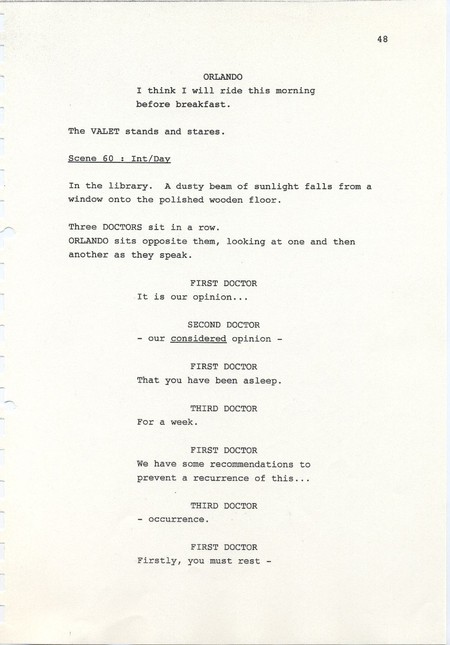 48

ORLANDO
I think I will ride this morning before breakfast.

The VALET stands and stares.

Scene 60 : Int/Day

In the library. A dusty beam of sunlight falls from a window onto the polished wooden floor.

Three DOCTORS sit in a row.
ORLANDO sits opposite them, looking at one and then another as they speak.

FIRST DOCTOR
It is our opinion...

SECOND DOCTOR
- our considered opinion -

FIRST DOCTOR
That you have been asleep.

THIRD DOCTOR
For a week.

FIRST DOCTOR
We have some recommendations to prevent a recurrence of this...

THIRD DOCTOR
- occurrence.

FIRST DOCTOR
Firstly, you must rest -